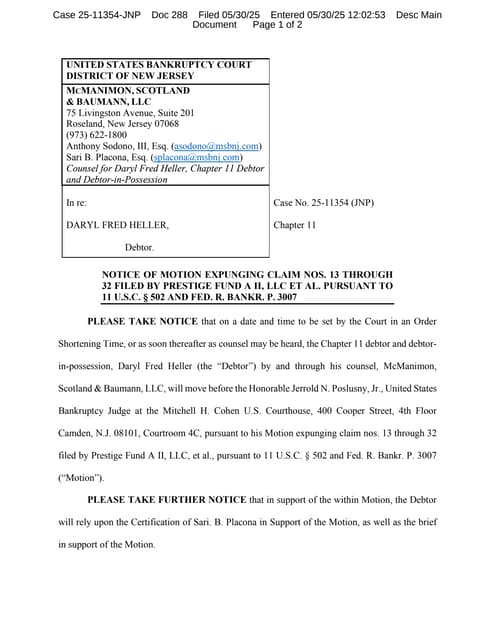 Case 25-11354-JNP Doc 288 Filed 05/30/25 Entered 05/30/25 12:02:53 Desc Main Document Page 1 of 2

UNITED STATES BANKRUPTCY COURT
DISTRICT OF NEW JERSEY

MCMANIMON, SCOTLAND & BAUMANN, LLC
75 Livingston Avenue, Suite 201
Roseland, New Jersey 07068
(973) 622-1800
Anthony Sodono, III, Esq. (asodono@msbnj.com)
Sari B. Placona, Esq. (splacona@msbnj.com)
Counsel for Daryl Fred Heller, Chapter 11 Debtor and Debtor-in-Possession

In re:

DARYL FRED HELLER,

Debtor.

Case No. 25-11354 (JNP)

Chapter 11

NOTICE OF MOTION EXPUNGING CLAIM NOS. 13 THROUGH 32 FILED BY PRESTIGE FUND A II, LLC ET AL. PURSUANT TO 11 U.S.C. § 502 AND FED. R. BANKR. P. 3007

PLEASE TAKE NOTICE that on a date and time to be set by the Court in an Order Shortening Time, or as soon thereafter as counsel may be heard, the Chapter 11 debtor and debtor-in-possession, Daryl Fred Heller (the "Debtor") by and through his counsel, McManimon, Scotland & Baumann, LLC, will move before the Honorable Jerrold N. Poslusny, Jr., United States Bankruptcy Judge at the Mitchell H. Cohen U.S. Courthouse, 400 Cooper Street, 4th Floor Camden, N.J. 08101, Courtroom 4C, pursuant to his Motion expunging claim nos. 13 through 32 filed by Prestige Fund A II, LLC, et al., pursuant to 11 U.S.C. § 502 and Fed. R. Bankr. P. 3007 ("Motion").

PLEASE TAKE FURTHER NOTICE that in support of the within Motion, the Debtor will rely upon the Certification of Sari. B. Placona in Support of the Motion, as well as the brief in support of the Motion.